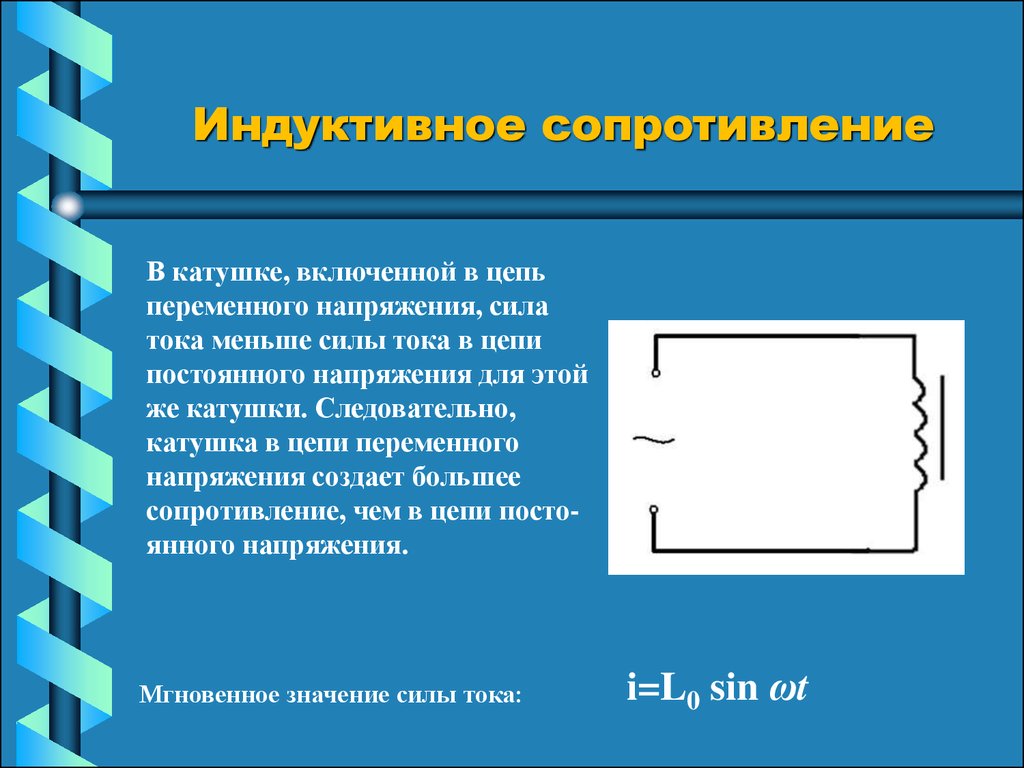 Индуктивное сопротивление

В катушке, включенной в цепь переменного напряжения, сила тока меньше силы тока в цепи постоянного напряжения для этой же катушки. Следовательно, катушка в цепи переменного напряжения создает большее сопротивление, чем в цепи постоянного напряжения.

~

Мгновенное значение силы тока:

$i=L_0 \sin \omega t$